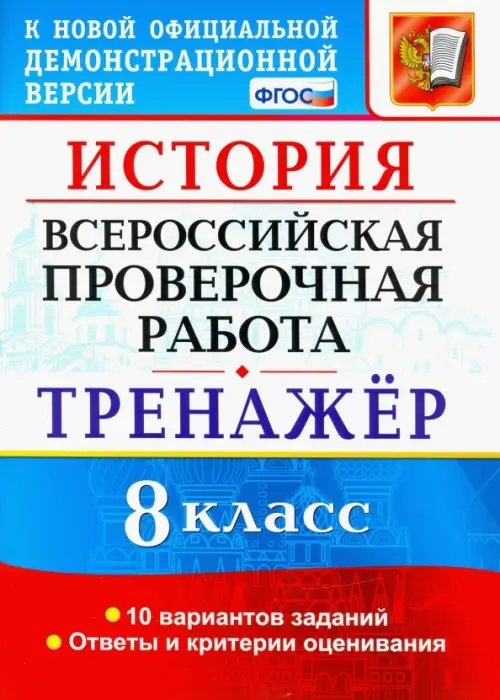 К НОВОЙ ОФИЦИАЛЬНОЙ ДЕМОНСТРАЦИОННОЙ ВЕРСИИ

ФГОС

ИСТОРИЯ

ВСЕРОССИЙСКАЯ ПРОВЕРОЧНАЯ РАБОТА

ТРЕНАЖЁР

8 класс

10 вариантов заданий
Ответы и критерии оценивания